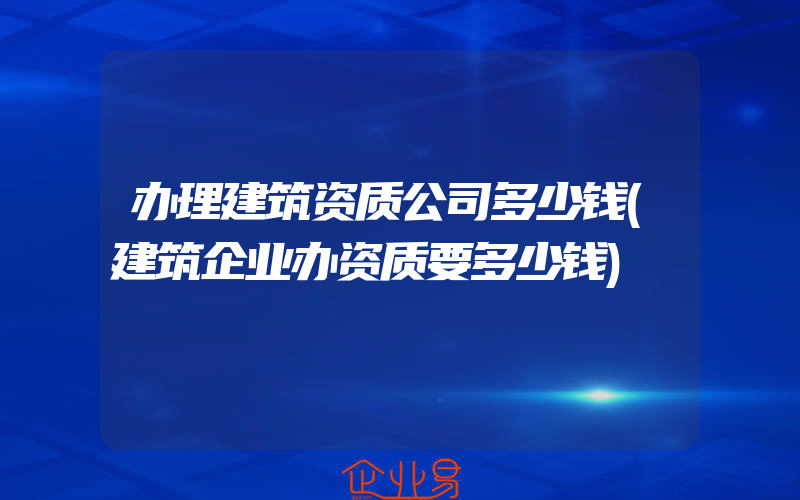 办理建筑资质公司多少钱(建筑企业办资质要多少钱)

企业易